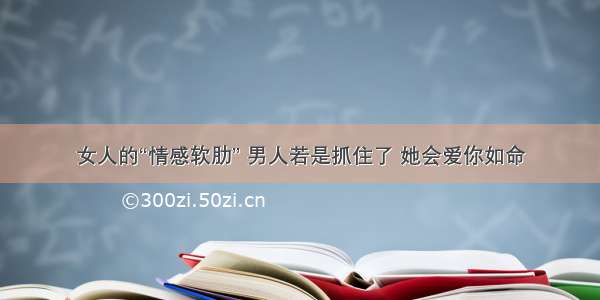 女人的“情感软肋” 男人若是抓住了 她会爱你如命

©300zi.50zi.cn